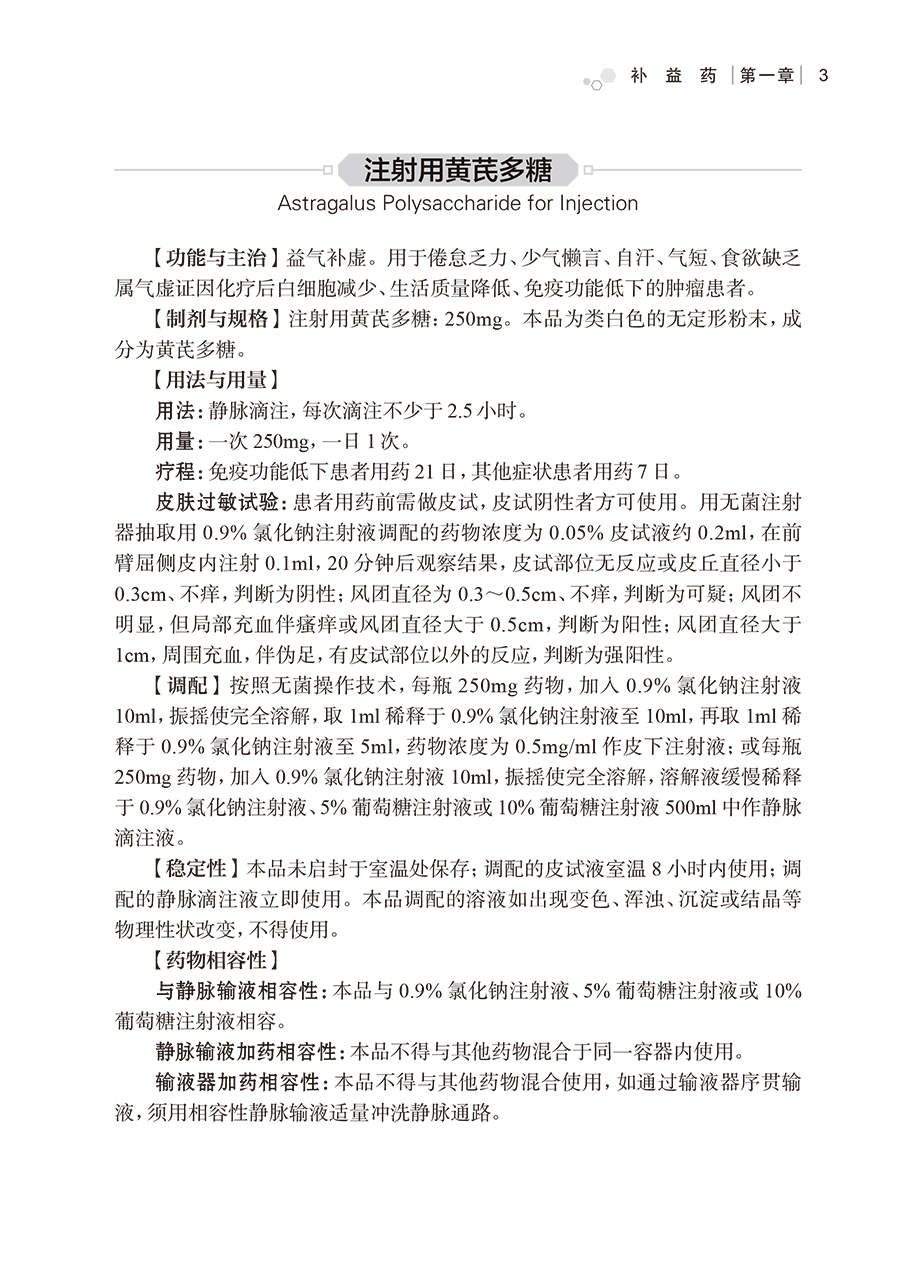 补 益 药 | 第一章 | 3

注射用黄芪多糖

Astragalus Polysaccharide for Injection

【功能与主治】益气补虚。用于倦怠乏力、少气懒言、自汗、气短、食欲缺乏属气虚证因化疗后白细胞减少、生活质量降低、免疫功能低下的肿瘤患者。

【制剂与规格】注射用黄芪多糖：250mg。本品为类白色的无定形粉末，成分为黄芪多糖。

【用法与用量】

用法：静脉滴注，每次滴注不少于 2.5 小时。

用量：一次 250mg，一日 1 次。

疗程：免疫功能低下患者用药 21 日，其他症状患者用药 7 日。

皮肤过敏试验：患者用药前需做皮试，皮试阴性者方可使用。用无菌注射器抽取用 0.9% 氯化钠注射液调配的药物浓度为 0.05% 皮试液约 0.2ml，在前臂屈侧皮内注射 0.1ml，20 分钟后观察结果，皮试部位无反应或皮丘直径小于 0.3cm、不痒，判断为阴性；风团直径为 0.3～0.5cm、不痒，判断为可疑；风团不明显，但局部充血伴瘙痒或风团直径大于 0.5cm，判断为阳性；风团直径大于 1cm，周围充血，伴伪足，有皮试部位以外的反应，判断为强阳性。

【调配】按照无菌操作技术，每瓶 250mg 药物，加入 0.9% 氯化钠注射液 10ml，振摇使完全溶解，取 1ml 稀释于 0.9% 氯化钠注射液至 10ml，再取 1ml 稀释于 0.9% 氯化钠注射液至 5ml，药物浓度为 0.5mg/ml 作皮下注射液；或每瓶 250mg 药物，加入 0.9% 氯化钠注射液 10ml，振摇使完全溶解，溶解液缓慢稀释于 0.9% 氯化钠注射液、5% 葡萄糖注射液或 10% 葡萄糖注射液 500ml 中作静脉滴注液。

【稳定性】本品未启封于室温处保存；调配的皮试液室温 8 小时内使用；调配的静脉滴注液立即使用。本品调配的溶液如出现变色、浑浊、沉淀或结晶等物理性状改变，不得使用。

【药物相容性】

与静脉输液相容性：本品与 0.9% 氯化钠注射液、5% 葡萄糖注射液或 10% 葡萄糖注射液相容。

静脉输液加药相容性：本品不得与其他药物混合于同一容器内使用。

输液器加药相容性：本品不得与其他药物混合使用，如通过输液器序贯输液，须用相容性静脉输液适量冲洗静脉通路。